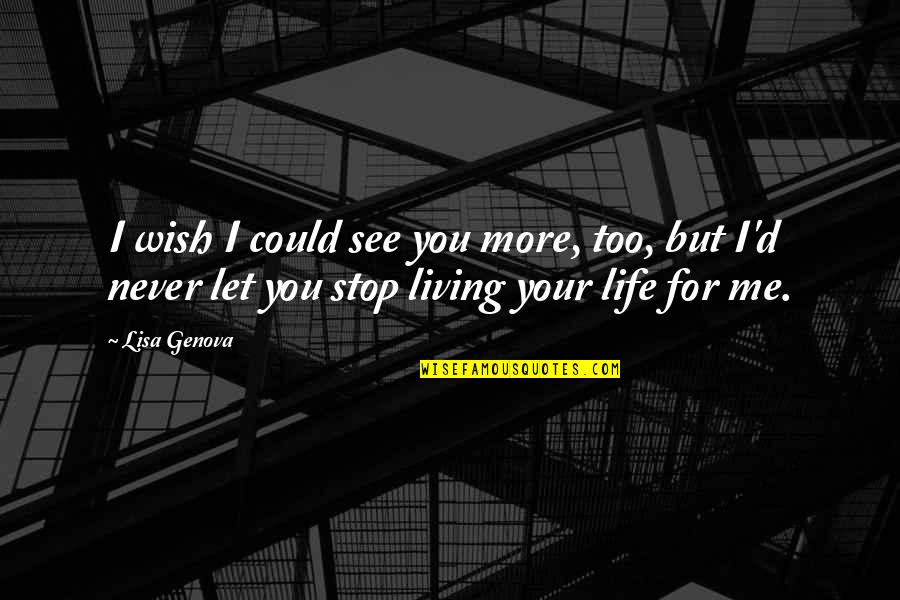 I wish I could see you more, too, but I'd never let you stop living your life for me.

~ Lisa Genova

WISEFAMOUSQUOTES.COM